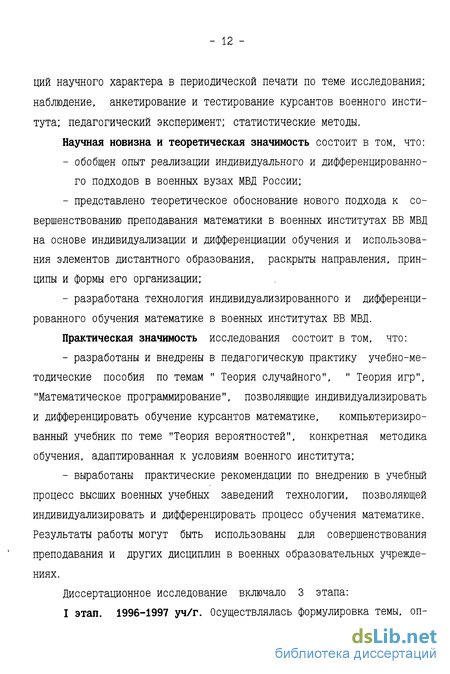 - 12 -

ций научного характера в периодической печати по теме исследования; наблюдение, анкетирование и тестирование курсантов военного института; педагогический эксперимент; статистические методы.

Научная новизна и теоретическая значимость состоит в том, что:

- обобщен опыт реализации индивидуального и дифференцированного подходов в военных вузах МВД России;

- представлено теоретическое обоснование нового подхода к совершенствованию преподавания математики в военных институтах ВВ МВД на основе индивидуализации и дифференциации обучения и использования элементов дистантного образования, раскрыты направления, принципы и формы его организации;

- разработана технология индивидуализированного и дифференцированного обучения математике в военных институтах ВВ МВД.

Практическая значимость исследования состоит в том, что:

- разработаны и внедрены в педагогическую практику учебно-методические пособия по темам " Теория случайного", " Теория игр", "Математическое программирование", позволяющие индивидуализировать и дифференцировать обучение курсантов математике, компьютеризированный учебник по теме "Теория вероятностей", конкретная методика обучения, адаптированная к условиям военного института;

- выработаны практические рекомендации по внедрению в учебный процесс высших военных учебных заведений технологии, позволяющей индивидуализировать и дифференцировать процесс обучения математике. Результаты работы могут быть использованы для совершенствования преподавания и других дисциплин в военных образовательных учреждениях.

Диссертационное исследование включало 3 этапа:

I этап. 1996-1997 уч/г. Осуществлялась формулировка темы, оп-

dsLib.net
библиотека диссертаций